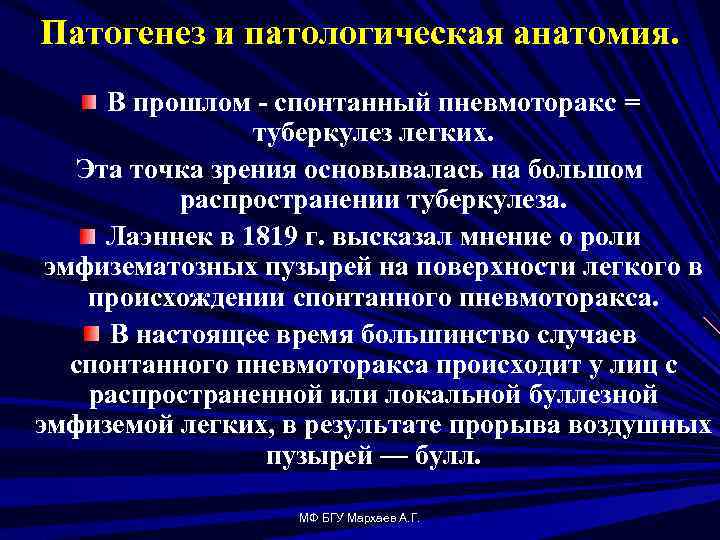 Патогенез и патологическая анатомия.

В прошлом - спонтанный пневмоторакс = туберкулез легких.

Эта точка зрения основывалась на большом распространении туберкулеза.

Лаэннек в 1819 г. высказал мнение о роли эмфизематозных пузырей на поверхности легкого в происхождении спонтанного пневмоторакса.

В настоящее время большинство случаев спонтанного пневмоторакса происходит у лиц с распространенной или локальной буллезной эмфиземой легких, в результате прорыва воздушных пузырей — булл.

МФ БГУ Мархаев А.Г.